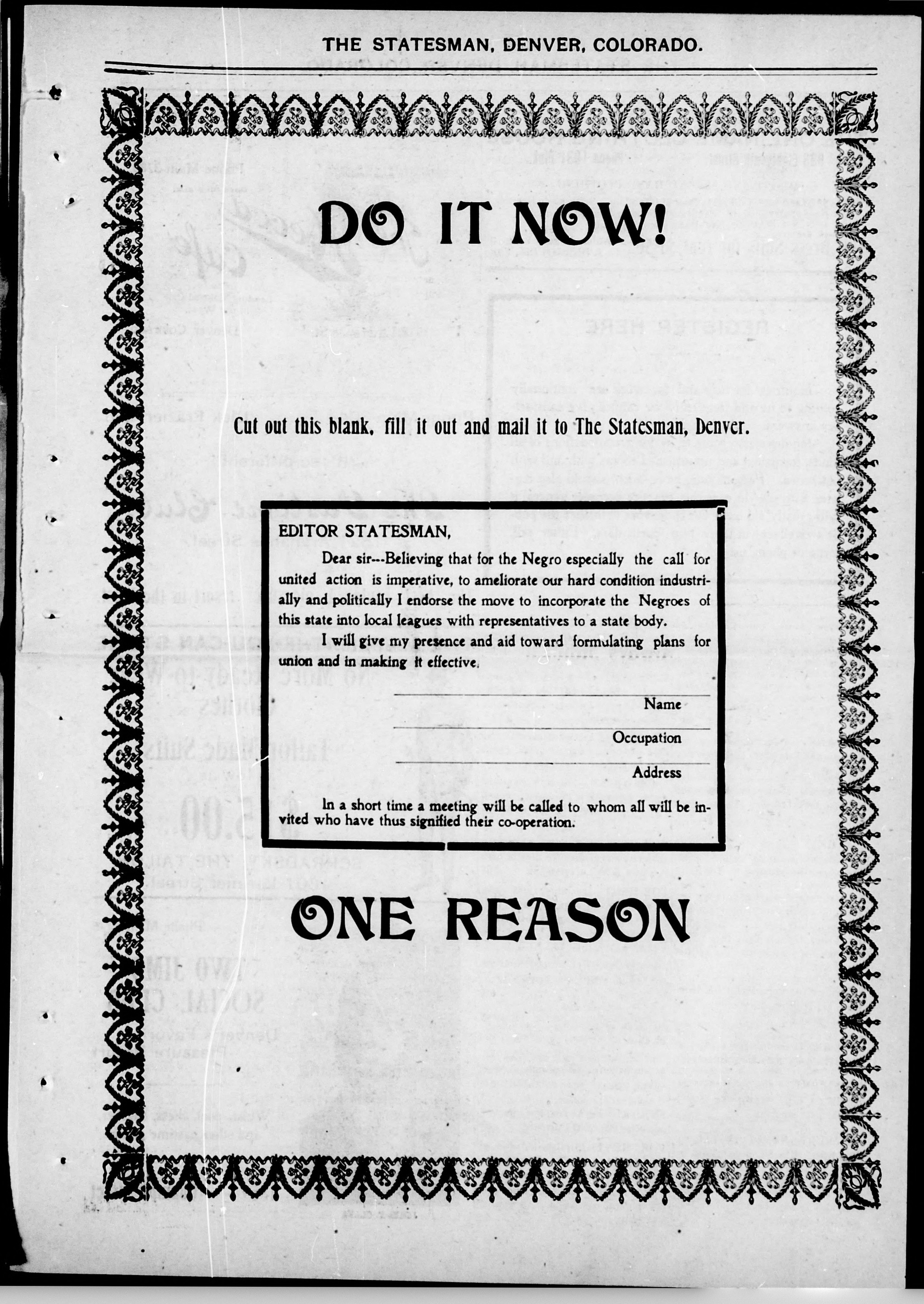 THE STATESMAN, DENVER, COLORADO.

DO IT NOW!

Cut out this blank, fill it out and mail it to The Statesman, Denver.

EDITOR STATESMAN,

Dear sir---Believing that for the Negro especially the call for united action is imperative, to ameliorate our hard condition industrially and politically I endorse the move to incorporate the Negroes of this state into local leagues with representatives to a state body.

I will give my presence and aid toward formulating plans for union and in making it effective.

Name

Occupation

Address

In a short time a meeting will be called to whom all will be invited who have thus signified their co-operation.

ONE REASON